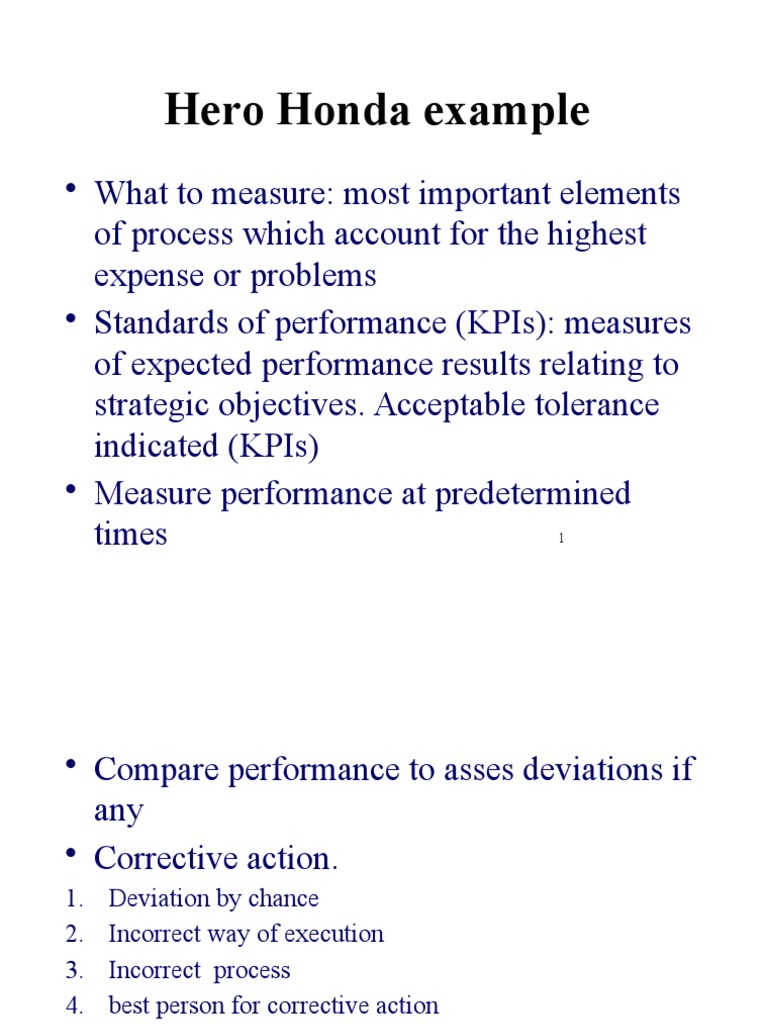 Hero Honda example

• What to measure: most important elements of process which account for the highest expense or problems
• Standards of performance (KPIs): measures of expected performance results relating to strategic objectives. Acceptable tolerance indicated (KPIs)
• Measure performance at predetermined times

1

• Compare performance to asses deviations if any
• Corrective action.
1. Deviation by chance
2. Incorrect way of execution
3. Incorrect process
4. best person for corrective action